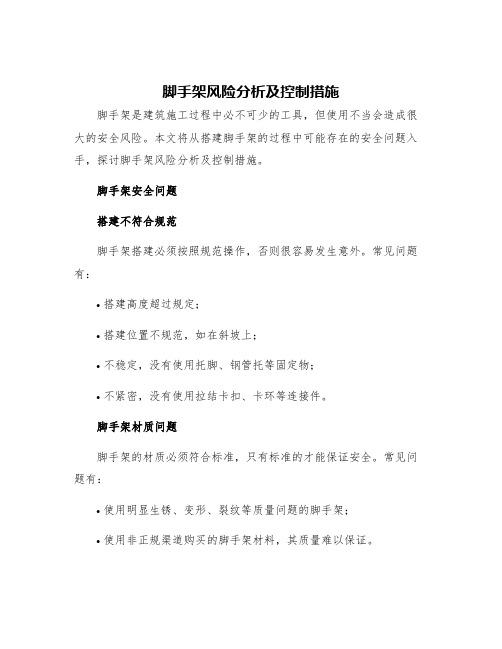 脚手架风险分析及控制措施

脚手架是建筑施工过程中必不可少的工具，但使用不当会造成很大的安全风险。本文将从搭建脚手架的过程中可能存在的安全问题入手，探讨脚手架风险分析及控制措施。

脚手架安全问题

搭建不符合规范

脚手架搭建必须按照规范操作，否则很容易发生意外。常见问题有：

• 搭建高度超过规定；

• 搭建位置不规范，如在斜坡上；

• 不稳定，没有使用托脚、钢管托等固定物；

• 不紧密，没有使用拉结卡扣、卡环等连接件。

脚手架材质问题

脚手架的材质必须符合标准，只有标准的才能保证安全。常见问题有：

• 使用明显生锈、变形、裂纹等质量问题的脚手架；

• 使用非正规渠道购买的脚手架材料，其质量难以保证。